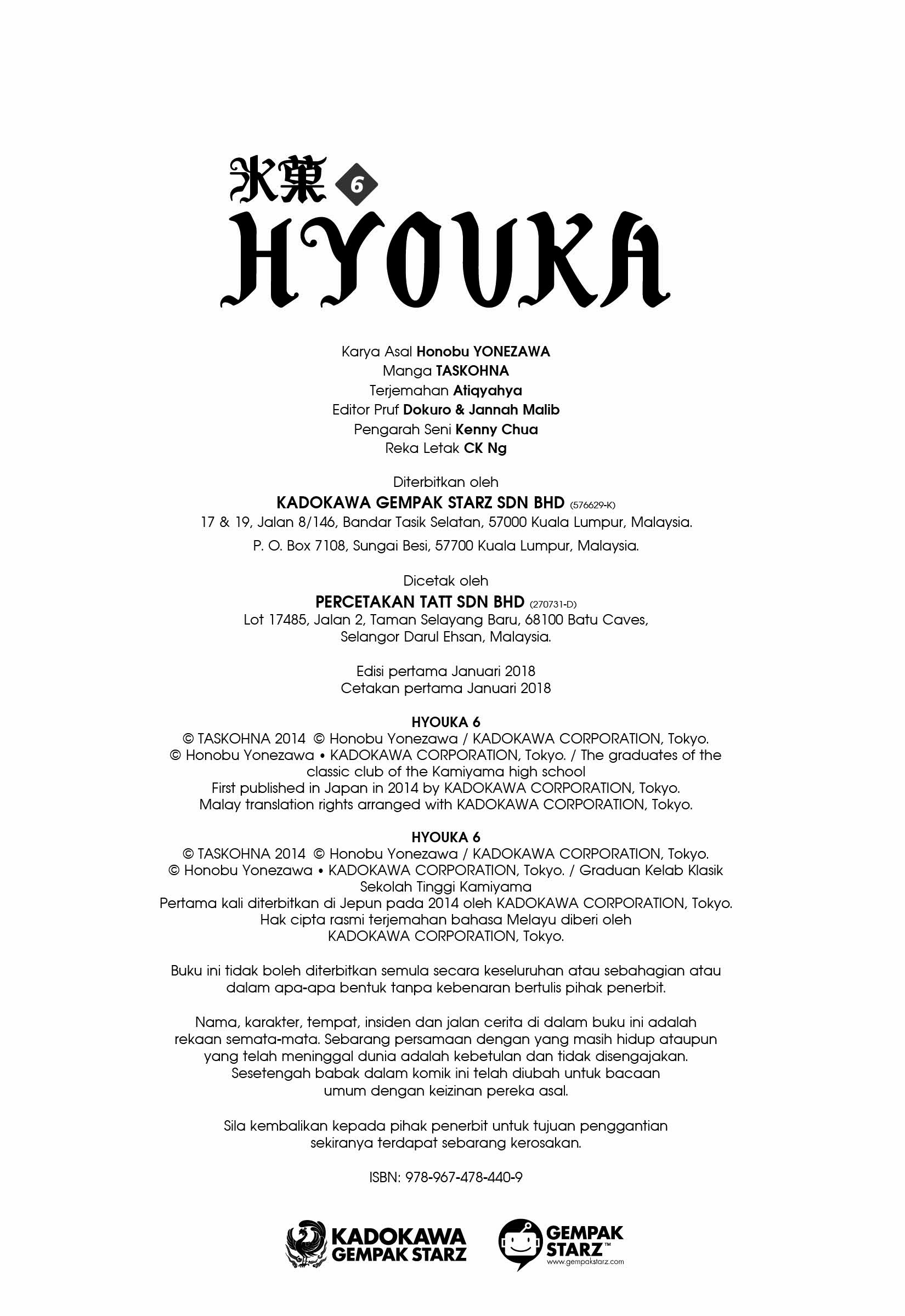 氷菓 6
HYOUKA

Karya Asal Honobu YONEZAWA
Manga TASKOHNA
Terjemahan Atiqyahya
Editor Pruf Dokuro & Jannah Malib
Pengarah Seni Kenny Chua
Reka Letak CK Ng

Diterbitkan oleh
KADOKAWA GEMPAK STARZ SDN BHD (576629-K)
17 & 19, Jalan 8/146, Bandar Tasik Selatan, 57000 Kuala Lumpur, Malaysia.
P. O. Box 7108, Sungai Besi, 57700 Kuala Lumpur, Malaysia.

Dicetak oleh
PERCETAKAN TATT SDN BHD (270731-D)
Lot 17485, Jalan 2, Taman Selayang Baru, 68100 Batu Caves, Selangor Darul Ehsan, Malaysia.

Edisi pertama Januari 2018
Cetakan pertama Januari 2018

HYOUKA 6
© TASKOHNA 2014 © Honobu Yonezawa / KADOKAWA CORPORATION, Tokyo.
© Honobu Yonezawa • KADOKAWA CORPORATION, Tokyo. / The graduates of the classic club of the Kamiyama high school
First published in Japan in 2014 by KADOKAWA CORPORATION, Tokyo.
Malay translation rights arranged with KADOKAWA CORPORATION, Tokyo.

HYOUKA 6
© TASKOHNA 2014 © Honobu Yonezawa / KADOKAWA CORPORATION, Tokyo.
© Honobu Yonezawa • KADOKAWA CORPORATION, Tokyo. / Graduan Kelab Klasik Sekolah Tinggi Kamiyama
Pertama kali diterbitkan di Jepun pada 2014 oleh KADOKAWA CORPORATION, Tokyo.
Hak cipta rasmi terjemahan bahasa Melayu diberi oleh KADOKAWA CORPORATION, Tokyo.

Buku ini tidak boleh diterbitkan semula secara keseluruhan atau sebahagian atau dalam apa-apa bentuk tanpa kebenaran bertulis pihak penerbit.

Nama, karakter, tempat, insiden dan jalan cerita di dalam buku ini adalah rekaan semata-mata. Sebarang persamaan dengan yang masih hidup ataupun yang telah meninggal dunia adalah kebetulan dan tidak disengajakan. Sesetengah babak dalam komik ini telah diubah untuk bacaan umum dengan keizinan pereka asal.

Sila kembalikan kepada pihak penerbit untuk tujuan penggantian sekiranya terdapat sebarang kerosakan.

ISBN: 978-967-478-440-9

KADOKAWA GEMPAK STARZ
GEMPAK STARZ™
www.gempakstarz.com